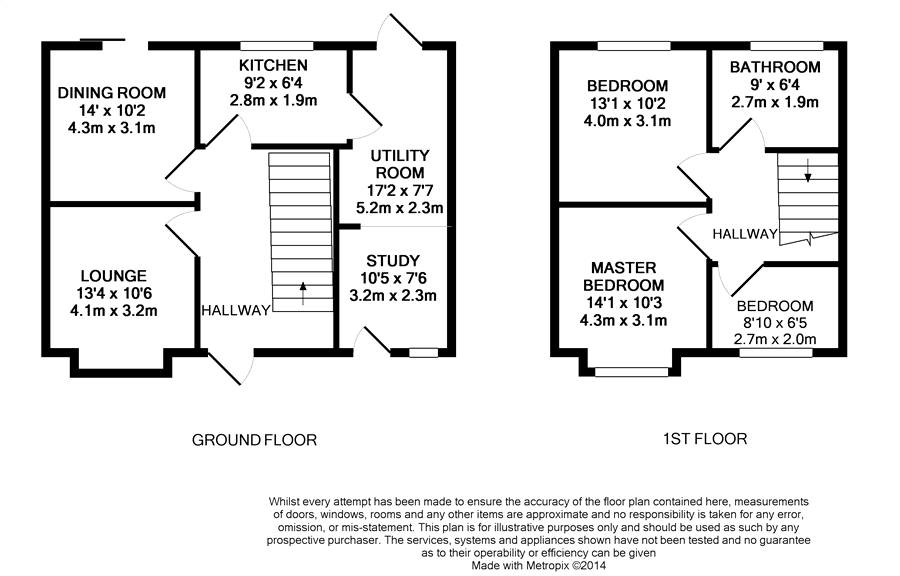 DINING ROOM
14' x 10'2
4.3m x 3.1m

KITCHEN
9'2 x 6'4
2.8m x 1.9m

UTILITY ROOM
17'2 x 7'7
5.2m x 2.3m

LOUNGE
13'4 x 10'6
4.1m x 3.2m

HALLWAY

STUDY
10'5 x 7'6
3.2m x 2.3m

GROUND FLOOR

BEDROOM
13'1 x 10'2
4.0m x 3.1m

BATHROOM
9' x 6'4
2.7m x 1.9m

HALLWAY

MASTER BEDROOM
14'1 x 10'3
4.3m x 3.1m

BEDROOM
8'10 x 6'5
2.7m x 2.0m

1ST FLOOR

Whilst every attempt has been made to ensure the accuracy of the floor plan contained here, measurements of doors, windows, rooms and any other items are approximate and no responsibility is taken for any error, omission, or mis-statement. This plan is for illustrative purposes only and should be used as such by any prospective purchaser. The services, systems and appliances shown have not been tested and no guarantee as to their operability or efficiency can be given
Made with Metropix ©2014